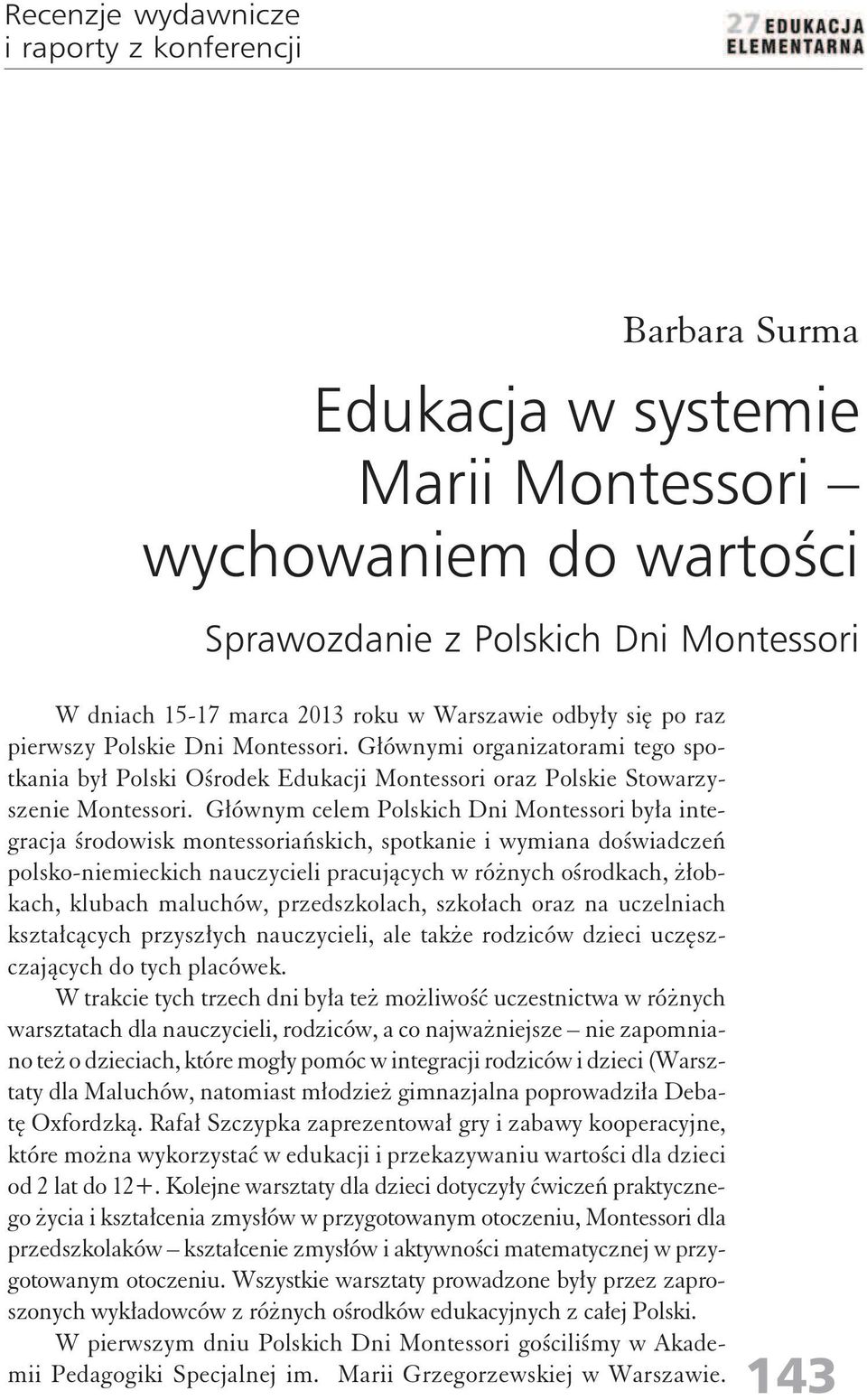 Recenzje wydawnicze
i raporty z konferencji

27 EDUKACJA ELEMENTARNA

Barbara Surma

Edukacja w systemie Marii Montessori – wychowaniem do wartości

Sprawozdanie z Polskich Dni Montessori

W dniach 15-17 marca 2013 roku w Warszawie odbyły się po raz pierwszy Polskie Dni Montessori. Głównymi organizatorami tego spotkania był Polski Ośrodek Edukacji Montessori oraz Polskie Stowarzyszenie Montessori. Głównym celem Polskich Dni Montessori była integracja środowisk montessoriańskich, spotkanie i wymiana doświadczeń polsko-niemieckich nauczycieli pracujących w różnych ośrodkach, żłobkach, klubach maluchów, przedszkolach, szkołach oraz na uczelniach kształcących przyszłych nauczycieli, ale także rodziców dzieci uczęszczających do tych placówek.

W trakcie tych trzech dni była też możliwość uczestnictwa w różnych warsztatach dla nauczycieli, rodziców, a co najważniejsze – nie zapomniano też o dzieciach, które mogły pomóc w integracji rodziców i dzieci (Warsztaty dla Maluchów, natomiast młodzież gimnazjalna poprowadziła Debatę Oxfordzką. Rafał Szczypka zaprezentował gry i zabawy kooperacyjne, które można wykorzystać w edukacji i przekazywaniu wartości dla dzieci od 2 lat do 12+. Kolejne warsztaty dla dzieci dotyczyły ćwiczeń praktycznego życia i kształcenia zmysłów w przygotowanym otoczeniu, Montessori dla przedszkolaków – kształcenie zmysłów i aktywności matematycznej w przygotowanym otoczeniu. Wszystkie warsztaty prowadzone były przez zaproszonych wykładowców z różnych ośrodków edukacyjnych z całej Polski.

W pierwszym dniu Polskich Dni Montessori gościliśmy w Akademii Pedagogiki Specjalnej im. Marii Grzegorzewskiej w Warszawie.

143